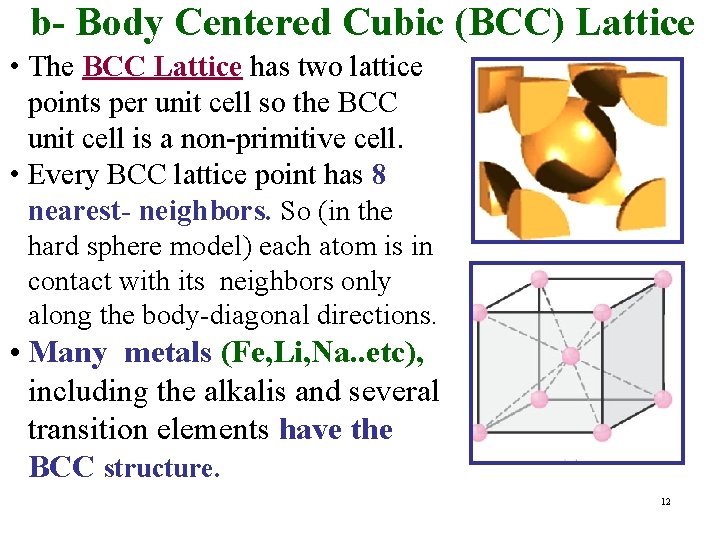 b- Body Centered Cubic (BCC) Lattice

• The BCC Lattice has two lattice points per unit cell so the BCC unit cell is a non-primitive cell.
• Every BCC lattice point has 8 nearest- neighbors. So (in the hard sphere model) each atom is in contact with its neighbors only along the body-diagonal directions.
• Many metals (Fe,Li,Na..etc), including the alkalis and several transition elements have the BCC structure.

12